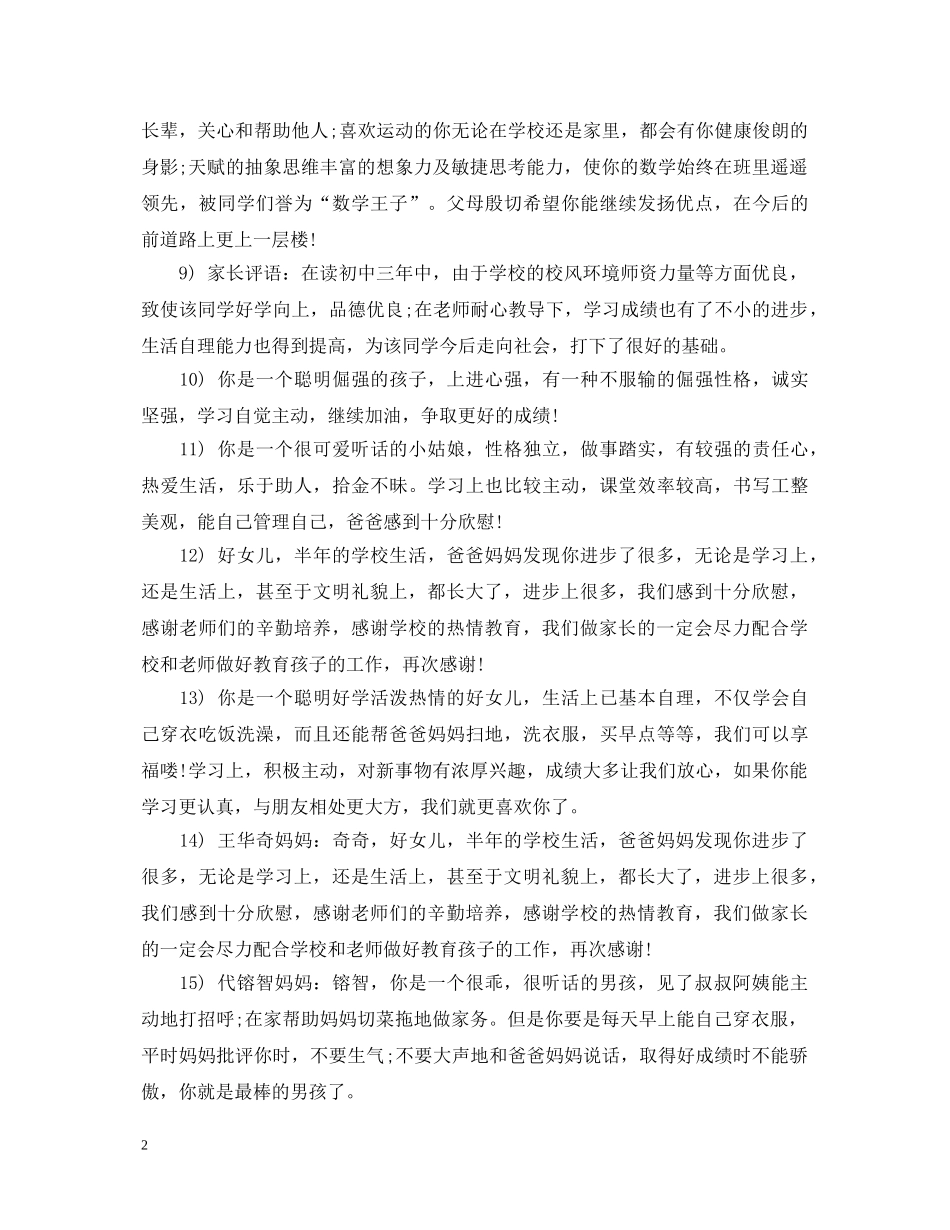 长辈，关心和帮助他人;喜欢运动的你无论在学校还是家里，都会有你健康俊朗的身影;天赋的抽象思维丰富的想象力及敏捷思考能力，使你的数学始终在班里遥遥领先，被同学们誉为“数学王子”。父母殷切希望你能继续发扬优点，在今后的前道路上更上一层楼!

9) 家长评语：在读初中三年中，由于学校的校风环境师资力量等方面优良，致使该同学好学向上，品德优良;在老师耐心教导下，学习成绩也有了不小的进步，生活自理能力也得到提高，为该同学今后走向社会，打下了很好的基础。

10) 你是一个聪明倔强的孩子，上进心强，有一种不服输的倔强性格，诚实坚强，学习自觉主动，继续加油，争取更好的成绩!

11) 你是一个很可爱听话的小姑娘，性格独立，做事踏实，有较强的责任心，热爱生活，乐于助人，拾金不昧。学习上也比较主动，课堂效率较高，书写工整美观，能自己管理自己，爸爸感到十分欣慰!

12) 好女儿，半年的学校生活，爸爸妈妈发现你进步了很多，无论是学习上，还是生活上，甚至于文明礼貌上，都长大了，进步上很多，我们感到十分欣慰，感谢老师们的辛勤培养，感谢学校的热情教育，我们做家长的一定会尽力配合学校和老师做好教育孩子的工作，再次感谢!

13) 你是一个聪明好学活泼热情的好女儿，生活上已基本自理，不仅学会自己穿衣吃饭洗澡，而且还能帮爸爸妈妈扫地，洗衣服，买早点等等，我们可以享福喽!学习上，积极主动，对新事物有浓厚兴趣，成绩大多让我们放心，如果你能学习更认真，与朋友相处更大方，我们就更喜欢你了。

14) 王华奇妈妈：奇奇，好女儿，半年的学校生活，爸爸妈妈发现你进步了很多，无论是学习上，还是生活上，甚至于文明礼貌上，都长大了，进步上很多，我们感到十分欣慰，感谢老师们的辛勤培养，感谢学校的热情教育，我们做家长的一定会尽力配合学校和老师做好教育孩子的工作，再次感谢!

15) 代镕智妈妈：镕智，你是一个很乖，很听话的男孩，见了叔叔阿姨能主动地打招呼;在家帮助妈妈切菜拖地做家务。但是你要是每天早上能自己穿衣服，平时妈妈批评你时，不要生气;不要大声地和爸爸妈妈说话，取得好成绩时不能骄傲，你就是最棒的男孩了。

2